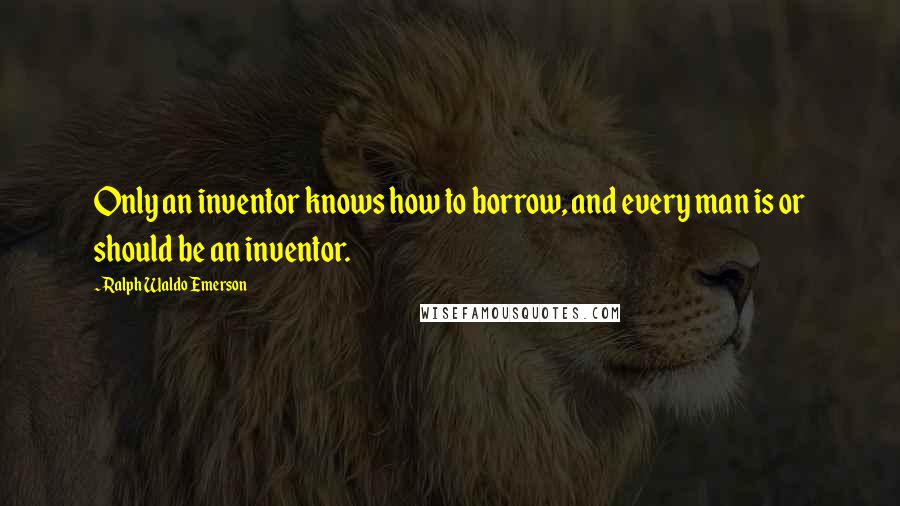 Only an inventor knows how to borrow, and every man is or should be an inventor.

- Ralph Waldo Emerson

WISEFAMOUSQUOTES.COM